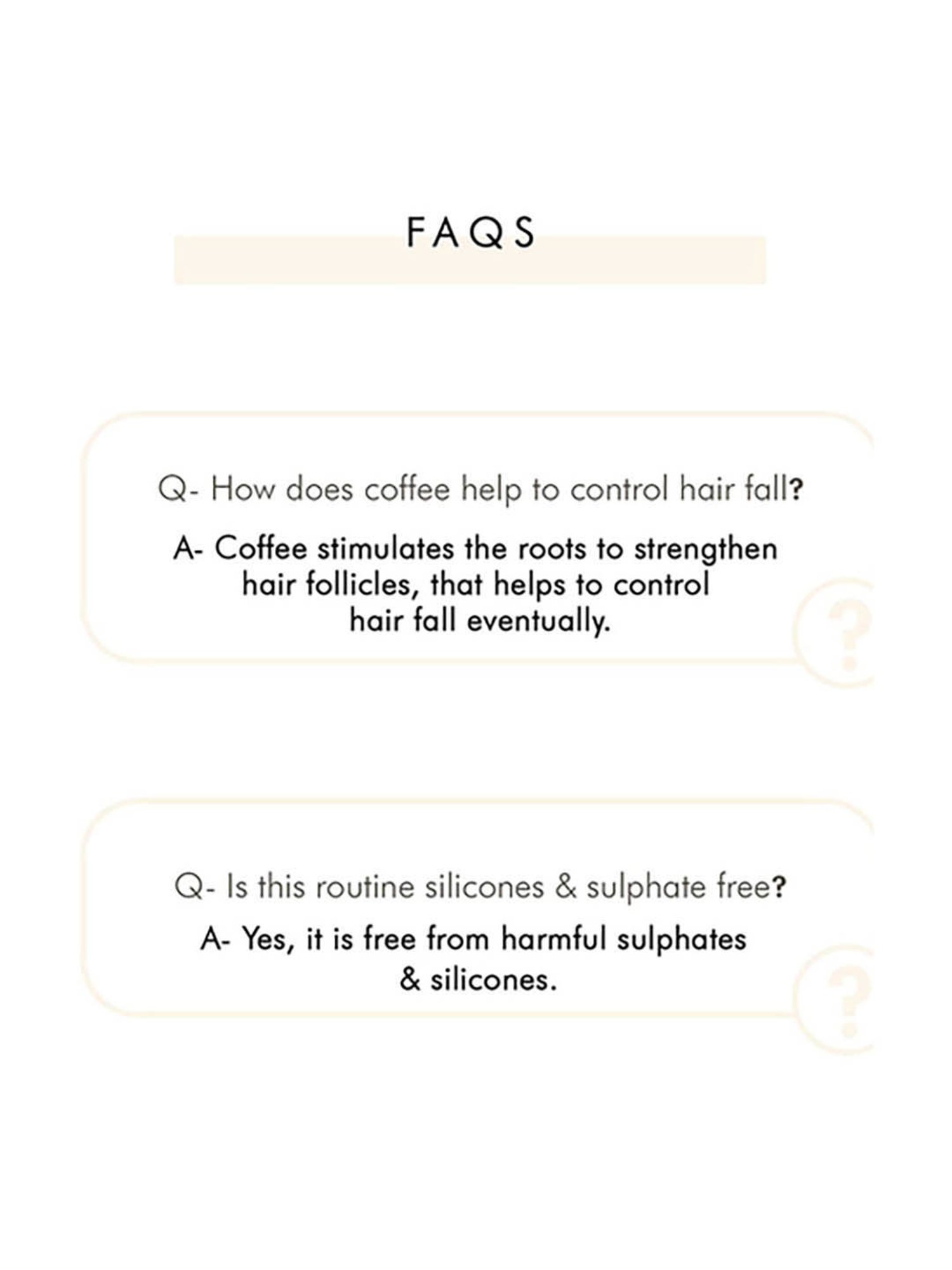 FAQS

Q- How does coffee help to control hair fall?

A- Coffee stimulates the roots to strengthen hair follicles, that helps to control hair fall eventually.

?

Q- Is this routine silicones & sulphate free?

A- Yes, it is free from harmful sulphates & silicones.

?